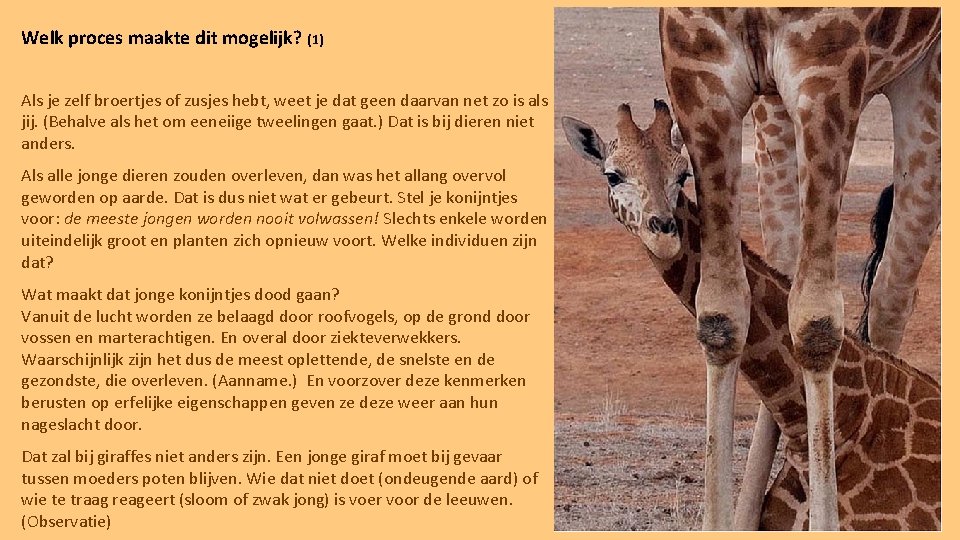 Welk proces maakte dit mogelijk? (1)

Als je zelf broertjes of zusjes hebt, weet je dat geen daarvan net zo is als jij. (Behalve als het om eeneiige tweelingen gaat.) Dat is bij dieren niet anders.

Als alle jonge dieren zouden overleven, dan was het allang overvol geworden op aarde. Dat is dus niet wat er gebeurt. Stel je konijntjes voor: de meeste jongen worden nooit volwassen! Slechts enkele worden uiteindelijk groot en planten zich opnieuw voort. Welke individuen zijn dat?

Wat maakt dat jonge konijntjes dood gaan?
Vanuit de lucht worden ze belaagd door roofvogels, op de grond door vossen en marterachtigen. En overal door ziekteverwekkers. Waarschijnlijk zijn het dus de meest oplettende, de snelste en de gezondste, die overleven. (Aanname.) En voorzover deze kenmerken berusten op erfelijke eigenschappen geven ze deze weer aan hun nageslacht door.

Dat zal bij giraffes niet anders zijn. Een jonge giraf moet bij gevaar tussen moeders poten blijven. Wie dat niet doet (ondeugende aard) of wie te traag reageert (sloom of zwak jong) is voer voor de leeuwen. (Observatie)